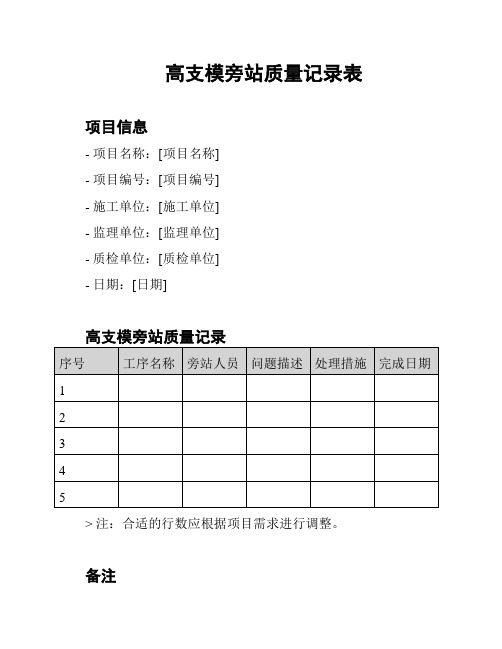 高支模旁站质量记录表

项目信息

- 项目名称：[项目名称]
- 项目编号：[项目编号]
- 施工单位：[施工单位]
- 监理单位：[监理单位]
- 质检单位：[质检单位]
- 日期：[日期]

高支模旁站质量记录

| 序号 | 工序名称 | 旁站人员 | 问题描述 | 处理措施 | 完成日期 |
|---|---|---|---|---|---|
| 1 | | | | | |
| 2 | | | | | |
| 3 | | | | | |
| 4 | | | | | |
| 5 | | | | | |

> 注：合适的行数应根据项目需求进行调整。

备注